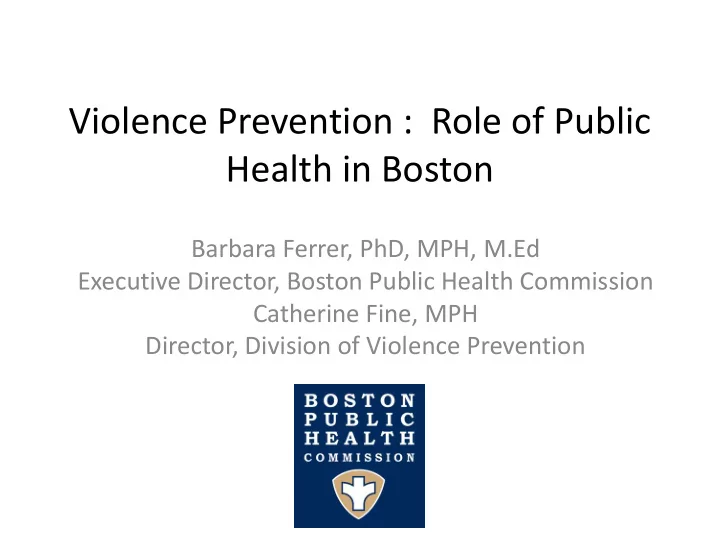 Violence Prevention : Role of Public Health in Boston

Barbara Ferrer, PhD, MPH, M.Ed
Executive Director, Boston Public Health Commission
Catherine Fine, MPH
Director, Division of Violence Prevention

BOSTON
PUBLIC
HEALTH
COMMISSION